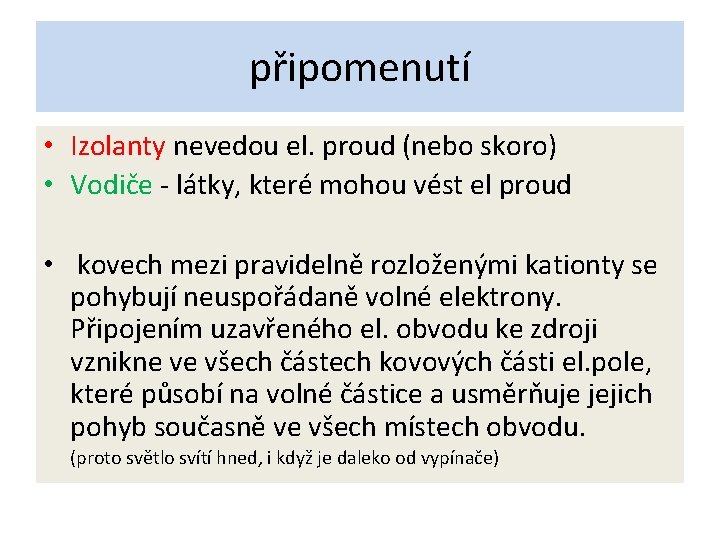 připomenutí

• Izolanty nevedou el. proud (nebo skoro)
• Vodiče - látky, které mohou vést el proud

• kovech mezi pravidelně rozloženými kationty se pohybují neuspořádaně volné elektrony. Připojením uzavřeného el. obvodu ke zdroji vznikne ve všech částech kovových části el.pole, které působí na volné částice a usměrňuje jejich pohyb současně ve všech místech obvodu. (proto světlo svítí hned, i když je daleko od vypínače)